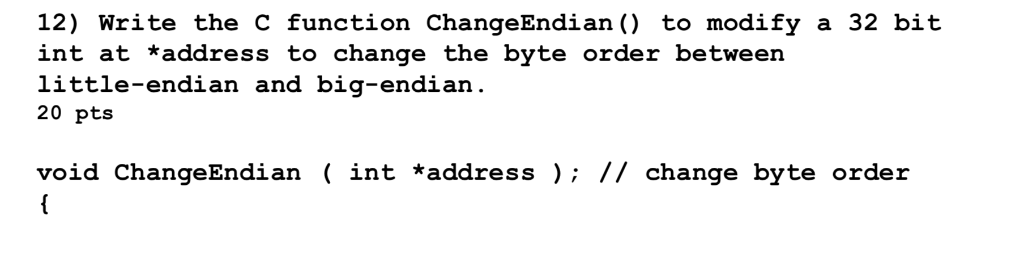 12) Write the C function ChangeEndian() to modify a 32 bit int at *address to change the byte order between little-endian and big-endian.
20 pts

void ChangeEndian ( int *address ); // change byte order
{